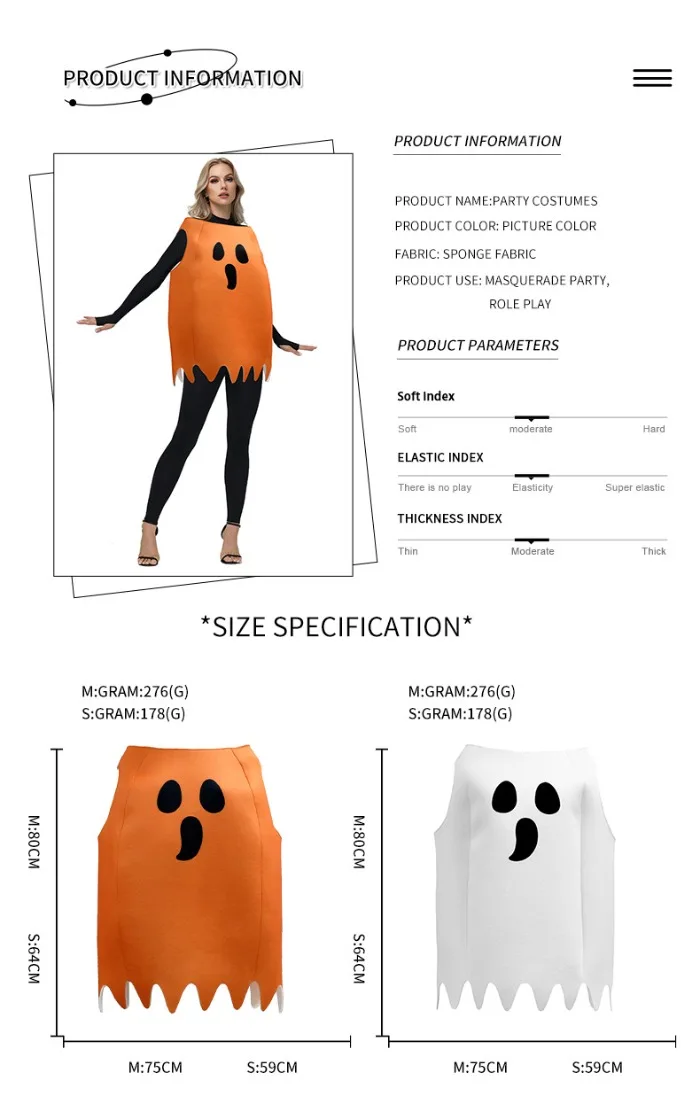 PRODUCT INFORMATION

PRODUCT INFORMATION

PRODUCT NAME:PARTY COSTUMES
PRODUCT COLOR: PICTURE COLOR
FABRIC: SPONGE FABRIC
PRODUCT USE: MASQUERADE PARTY,
ROLE PLAY

PRODUCT PARAMETERS

Soft Index
Soft moderate Hard

ELASTIC INDEX
There is no play Elasticity Super elastic

THICKNESS INDEX
Thin Moderate Thick

*SIZE SPECIFICATION*

M:GRAM:276(G)
S:GRAM:178(G)

M:80CM
S:64CM

M:75CM S:59CM

M:GRAM:276(G)
S:GRAM:178(G)

M:80CM
S:64CM

M:75CM S:59CM